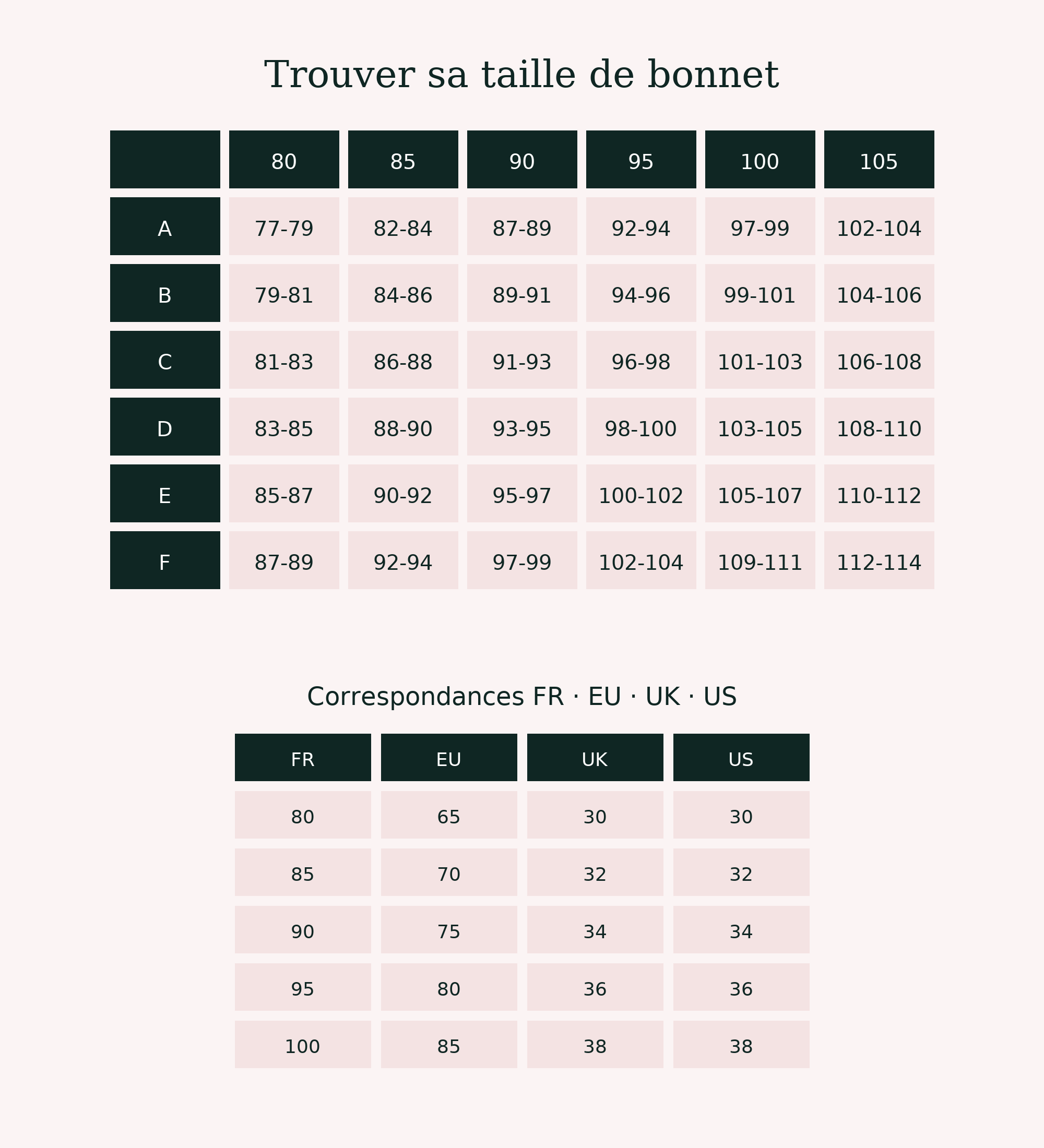 Trouver sa taille de bonnet

| | 80 | 85 | 90 | 95 | 100 | 105 |
|---|---|---|---|---|---|---|
| A | 77-79 | 82-84 | 87-89 | 92-94 | 97-99 | 102-104 |
| B | 79-81 | 84-86 | 89-91 | 94-96 | 99-101 | 104-106 |
| C | 81-83 | 86-88 | 91-93 | 96-98 | 101-103 | 106-108 |
| D | 83-85 | 88-90 | 93-95 | 98-100 | 103-105 | 108-110 |
| E | 85-87 | 90-92 | 95-97 | 100-102 | 105-107 | 110-112 |
| F | 87-89 | 92-94 | 97-99 | 102-104 | 109-111 | 112-114 |

Correspondances FR · EU · UK · US

| FR | EU | UK | US |
|---|---|---|---|
| 80 | 65 | 30 | 30 |
| 85 | 70 | 32 | 32 |
| 90 | 75 | 34 | 34 |
| 95 | 80 | 36 | 36 |
| 100 | 85 | 38 | 38 |